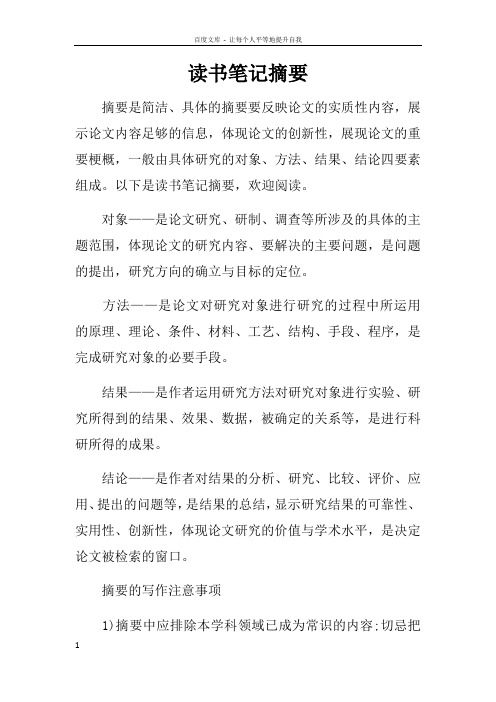 百度文库 - 让每个人平等地提升自我

读书笔记摘要

摘要是简洁、具体的摘要要反映论文的实质性内容，展示论文内容足够的信息，体现论文的创新性，展现论文的重要梗概，一般由具体研究的对象、方法、结果、结论四要素组成。以下是读书笔记摘要，欢迎阅读。

对象——是论文研究、研制、调查等所涉及的具体的主题范围，体现论文的研究内容、要解决的主要问题，是问题的提出，研究方向的确立与目标的定位。

方法——是论文对研究对象进行研究的过程中所运用的原理、理论、条件、材料、工艺、结构、手段、程序，是完成研究对象的必要手段。

结果——是作者运用研究方法对研究对象进行实验、研究所得到的结果、效果、数据，被确定的关系等，是进行科研所得的成果。

结论——是作者对结果的分析、研究、比较、评价、应用、提出的问题等，是结果的总结，显示研究结果的可靠性、实用性、创新性，体现论文研究的价值与学术水平，是决定论文被检索的窗口。

摘要的写作注意事项

1)摘要中应排除本学科领域已成为常识的内容;切忌把

1